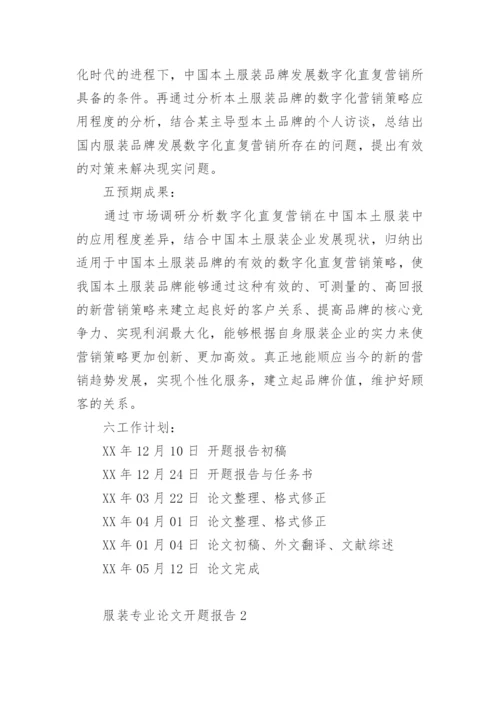 化时代的进程下，中国本土服装品牌发展数字化直复营销所具备的条件。再通过分析本土服装品牌的数字化营销策略应用程度的分析，结合某主导型本土品牌的个人访谈，总结出国内服装品牌发展数字化直复营销所存在的问题，提出有效的对策来解决现实问题。

五预期成果：

通过市场调研分析数字化直复营销在中国本土服装中的应用程度差异，结合中国本土服装企业发展现状，归纳出适用于中国本土服装品牌的有效的数字化直复营销策略，使我国本土服装品牌能够通过这种有效的、可测量的、高回报的新营销策略来建立起良好的客户关系、提高品牌的核心竞争力、实现利润最大化，能够根据自身服装企业的实力来使营销策略更加创新、更加高效。真正地能顺应当今的新的营销趋势发展，实现个性化服务，建立起品牌价值，维护好顾客的关系。

六工作计划：

XX 年 12 月 10 日 开题报告初稿

XX 年 12 月 24 日 开题报告与任务书

XX 年 03 月 22 日 论文整理、格式修正

XX 年 04 月 01 日 论文整理、格式修正

XX 年 01 月 04 日 论文初稿、外文翻译、文献综述

XX 年 05 月 12 日 论文完成

服装专业论文开题报告 2